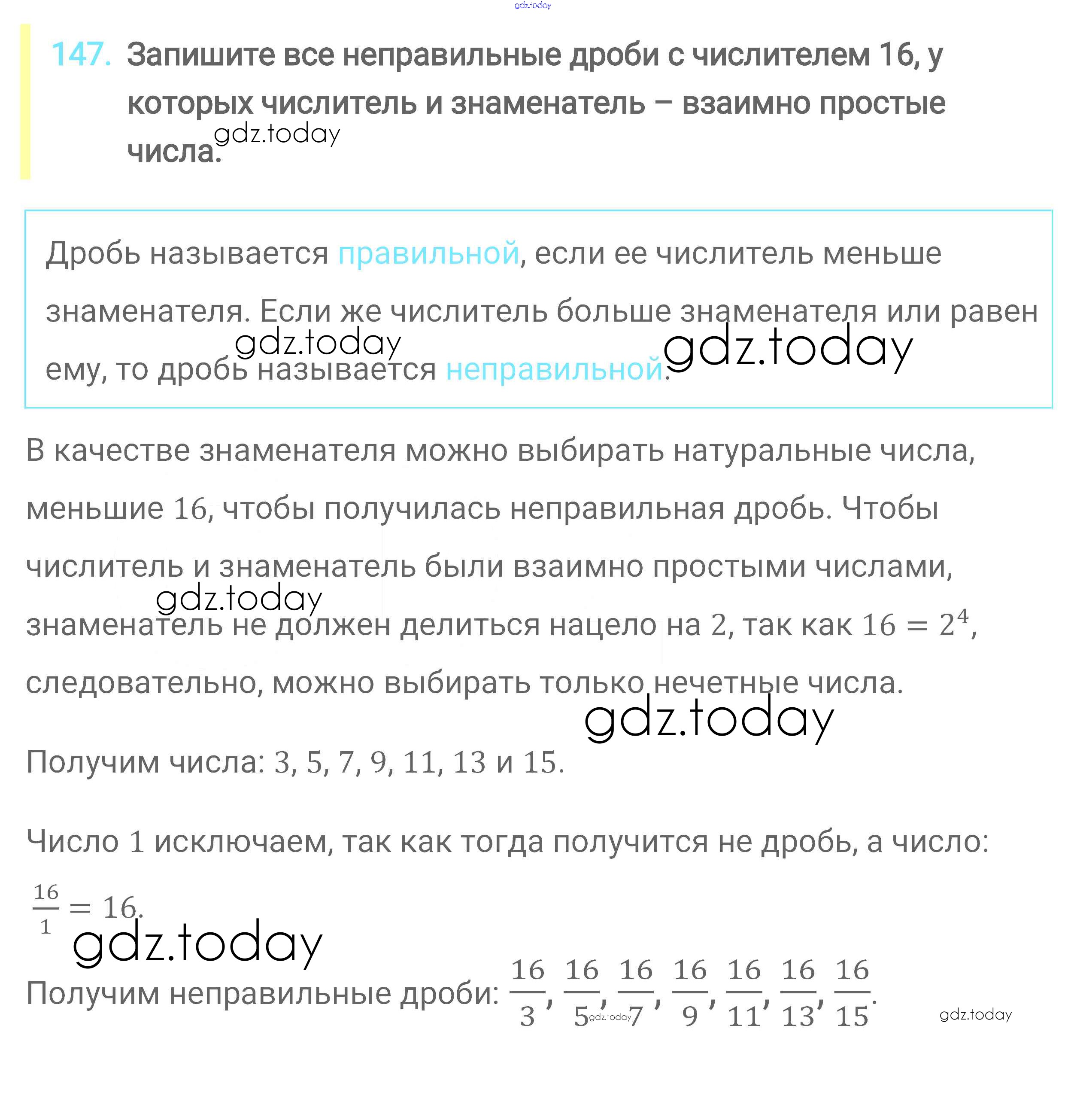 gdz.today

147. Запишите все неправильные дроби с числителем 16, у которых числитель и знаменатель – взаимно простые числа. gdz.today

Дробь называется правильной, если ее числитель меньше знаменателя. Если же числитель больше знаменателя или равен ему, то дробь называется неправильной. gdz.today gdz.today

В качестве знаменателя можно выбирать натуральные числа, меньшие $16$, чтобы получилась неправильная дробь. Чтобы числитель и знаменатель были взаимно простыми числами, знаменатель не должен делиться нацело на $2$, так как $16 = 2^4$, следовательно, можно выбирать только нечетные числа. gdz.today gdz.today

Получим числа: $3, 5, 7, 9, 11, 13$ и $15$.

Число $1$ исключаем, так как тогда получится не дробь, а число: $\frac{16}{1} = 16$. gdz.today

Получим неправильные дроби: $\frac{16}{3}, \frac{16}{5}, \frac{16}{7}, \frac{16}{9}, \frac{16}{11}, \frac{16}{13}, \frac{16}{15}$. gdz.today gdz.today